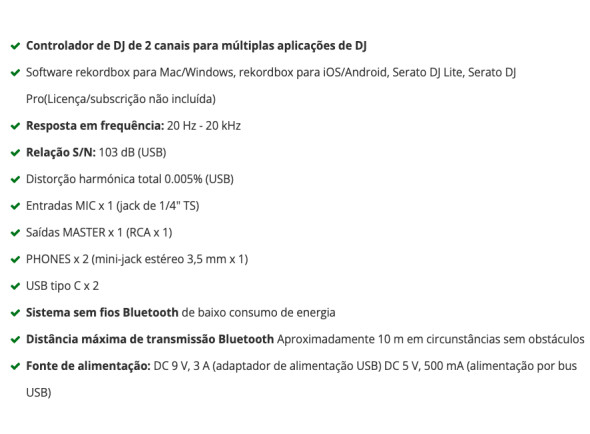 Controlador de DJ de 2 canais para múltiplas aplicações de DJ

Software rekordbox para Mac/Windows, rekordbox para iOS/Android, Serato DJ Lite, Serato DJ Pro(Licença/subscrição não incluída)

Resposta em frequência: 20 Hz - 20 kHz

Relação S/N: 103 dB (USB)

Distorção harmónica total 0.005% (USB)

Entradas MIC x 1 (jack de 1/4" TS)

Saídas MASTER x 1 (RCA x 1)

PHONES x 2 (mini-jack estéreo 3,5 mm x 1)

USB tipo C x 2

Sistema sem fios Bluetooth de baixo consumo de energia

Distância máxima de transmissão Bluetooth Aproximadamente 10 m em circunstâncias sem obstáculos

Fonte de alimentação: DC 9 V, 3 A (adaptador de alimentação USB) DC 5 V, 500 mA (alimentação por bus USB)